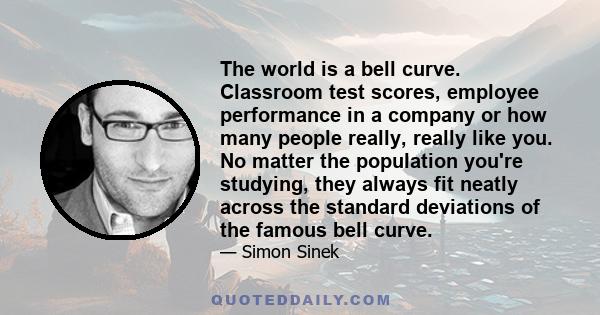 The world is a bell curve. Classroom test scores, employee performance in a company or how many people really, really like you. No matter the population you're studying, they always fit neatly across the standard deviations of the famous bell curve.

— Simon Sinek

QUOTEDDAILY.COM